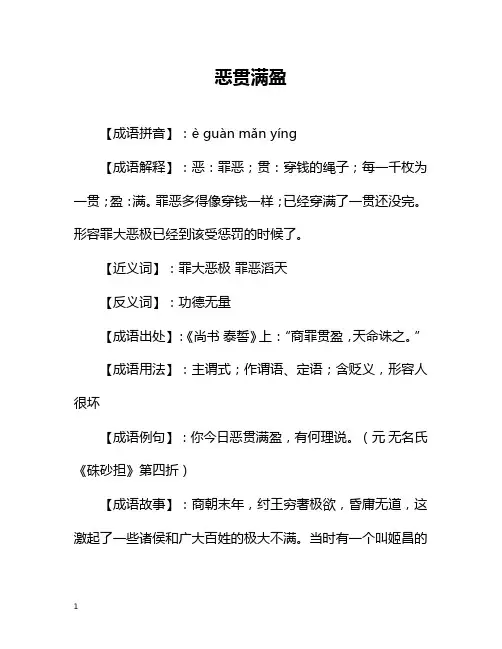 恶贯满盈

【成语拼音】：è guàn mǎn yíng

【成语解释】：恶：罪恶；贯：穿钱的绳子；每一千枚为一贯；盈：满。罪恶多得像穿钱一样；已经穿满了一贯还没完。形容罪大恶极已经到该受惩罚的时候了。

【近义词】：罪大恶极 罪恶滔天

【反义词】：功德无量

【成语出处】：《尚书 泰誓》上：“商罪贯盈，天命诛之。”

【成语用法】：主谓式；作谓语、定语；含贬义，形容人很坏

【成语例句】：你今日恶贯满盈，有何理说。（元 无名氏《硃砂担》第四折）

【成语故事】：商朝末年，纣王穷奢极欲，昏庸无道，这激起了一些诸侯和广大百姓的极大不满。当时有一个叫姬昌的

1